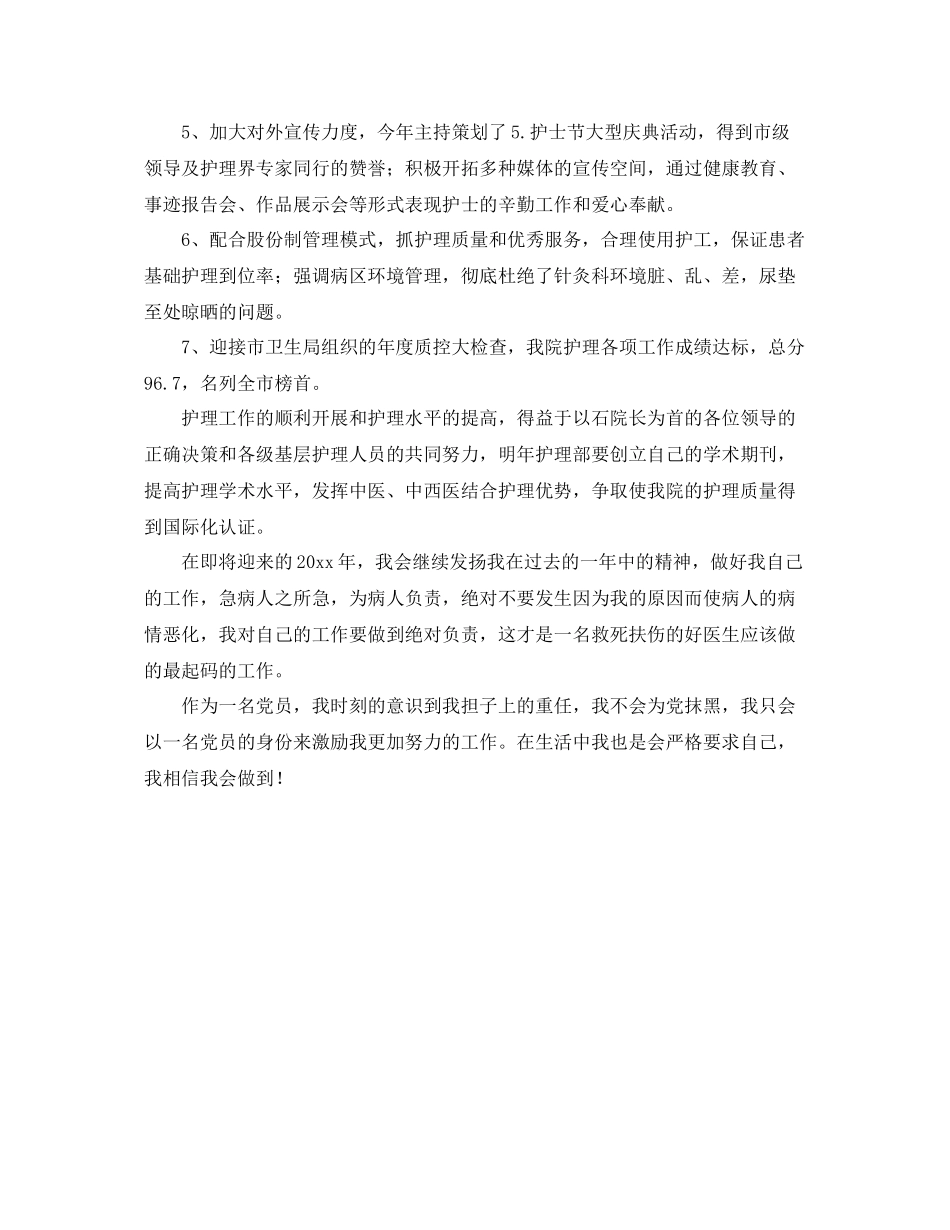 5、加大对外宣传力度，今年主持策划了5.护士节大型庆典活动，得到市级领导及护理界专家同行的赞誉；积极开拓多种媒体的宣传空间，通过健康教育、事迹报告会、作品展示会等形式表现护士的辛勤工作和爱心奉献。

6、配合股份制管理模式，抓护理质量和优秀服务，合理使用护工，保证患者基础护理到位率；强调病区环境管理，彻底杜绝了针灸科环境脏、乱、差，尿垫至处晾晒的问题。

7、迎接市卫生局组织的年度质控大检查，我院护理各项工作成绩达标，总分96.7，名列全市榜首。

护理工作的顺利开展和护理水平的提高，得益于以石院长为首的各位领导的正确决策和各级基层护理人员的共同努力，明年护理部要创立自己的学术期刊，提高护理学术水平，发挥中医、中西医结合护理优势，争取使我院的护理质量得到国际化认证。

在即将迎来的20xx年，我会继续发扬我在过去的一年中的精神，做好我自己的工作，急病人之所急，为病人负责，绝对不要发生因为我的原因而使病人的病情恶化，我对自己的工作要做到绝对负责，这才是一名救死扶伤的好医生应该做的最起码的工作。

作为一名党员，我时刻的意识到我担子上的重任，我不会为党抹黑，我只会以一名党员的身份来激励我更加努力的工作。在生活中我也是会严格要求自己，我相信我会做到！